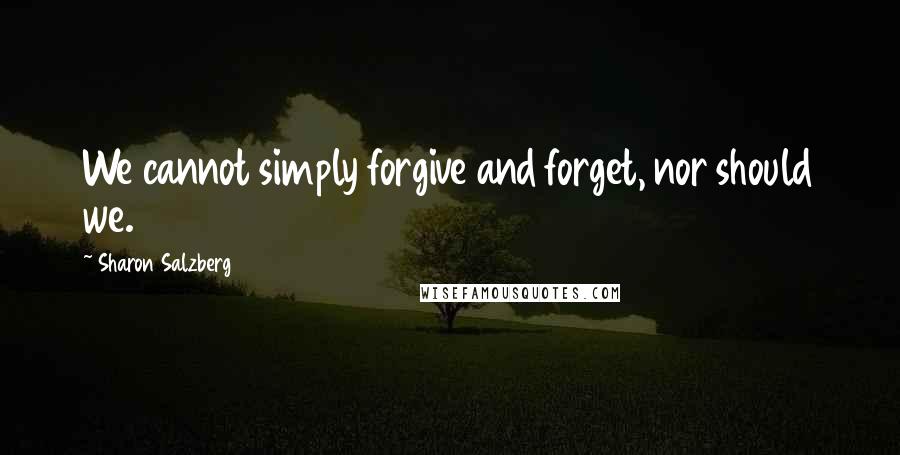 We cannot simply forgive and forget, nor should we.

~ Sharon Salzberg

WISEFAMOUSQUOTES.COM